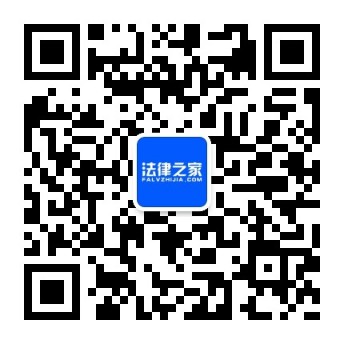 法律之家
FALVZHIJIA.COM